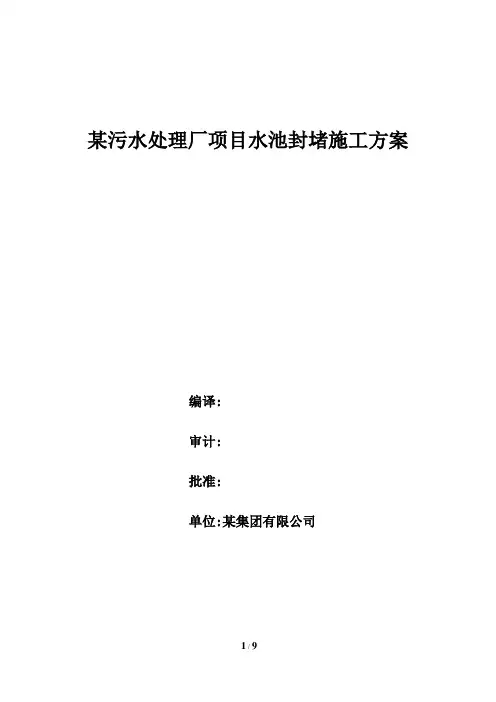 某污水处理厂项目水池封堵施工方案

编译:

审计:

批准:

单位:某集团有限公司

1 / 9